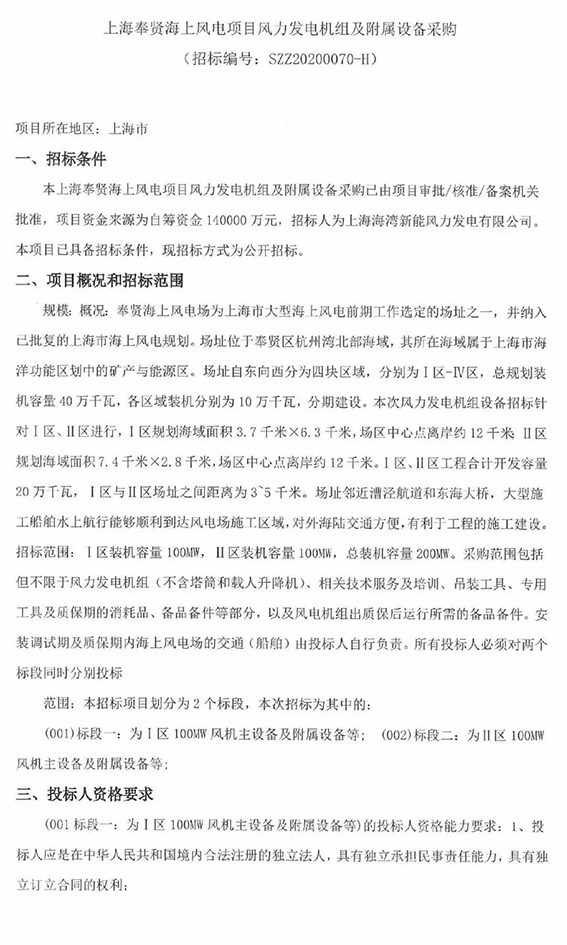 上海奉贤海上风电项目风力发电机组及附属设备采购
（招标编号：SZZ20200070-H）

项目所在地区：上海市

一、招标条件

本上海奉贤海上风电项目风力发电机组及附属设备采购已由项目审批/核准/备案机关批准，项目资金来源为自筹资金 140000 万元，招标人为上海海湾新能风力发电有限公司。本项目已具备招标条件，现招标方式为公开招标。

二、项目概况和招标范围

规模：概况：奉贤海上风电场为上海市大型海上风电前期工作选定的场址之一，并纳入已批复的上海市海上风电规划。场址位于奉贤区杭州湾北部海域，其所在海域属于上海市海洋功能区划中的矿产与能源区。场址自东向西分为四块区域，分别为Ⅰ区-Ⅳ区，总规划装机容量 40 万千瓦，各区域装机分别为 10 万千瓦，分期建设。本次风力发电机组设备招标针对Ⅰ区、Ⅱ区进行，Ⅰ区规划海域面积 3.7 千米×6.3 千米，场区中心点离岸约 12 千米 Ⅱ区规划海域面积 7.4 千米×2.8 千米，场区中心点离岸约 12 千米。Ⅰ区、Ⅱ区工程合计开发容量 20 万千瓦，Ⅰ区与Ⅱ区场址之间距离为 3~5 千米。场址邻近漕泾航道和东海大桥，大型施工船舶水上航行能够顺利到达风电场施工区域，对外海陆交通方便，有利于工程的施工建设。招标范围：Ⅰ区装机容量 100MW，Ⅱ区装机容量 100MW，总装机容量 200MW。采购范围包括但不限于风力发电机组（不含塔筒和载人升降机）、相关技术服务及培训、吊装工具、专用工具及质保期的消耗品、备品备件等部分，以及风电机组出质保后运行所需的备品备件。安装调试期及质保期内海上风电场的交通（船舶）由投标人自行负责。所有投标人必须对两个标段同时分别投标

范围：本招标项目划分为 2 个标段，本次招标为其中的：

(001)标段一：为Ⅰ区 100MW 风机主设备及附属设备等；　(002)标段二：为Ⅱ区 100MW 风机主设备及附属设备等；

三、投标人资格要求

(001 标段一：为Ⅰ区 100MW 风机主设备及附属设备等）的投标人资格能力要求：1、投标人应是在中华人民共和国境内合法注册的独立法人，具有独立承担民事责任能力，具有独立订立合同的权利；